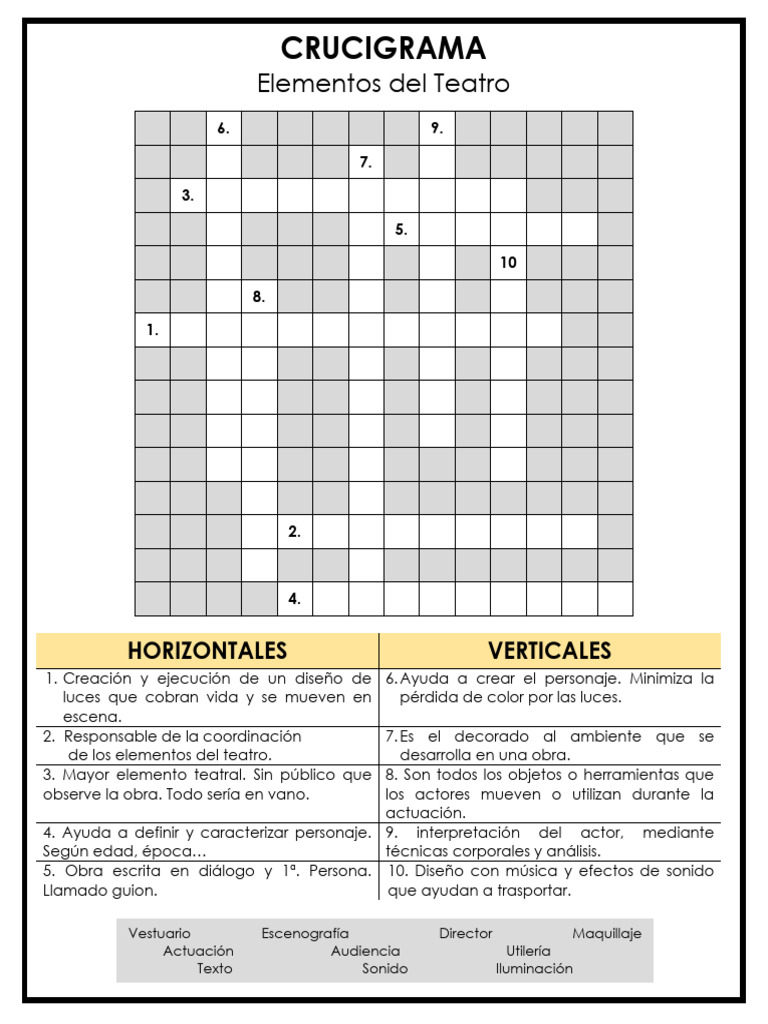 CRUCIGRAMA
Elementos del Teatro

6. 9.
7.
3.
5.
10
8.
1.
2.
4.

| HORIZONTALES | VERTICALES |
|---|---|
| 1. Creación y ejecución de un diseño de luces que cobran vida y se mueven en escena. | 6. Ayuda a crear el personaje. Minimiza la pérdida de color por las luces. |
| 2. Responsable de la coordinación de los elementos del teatro. | 7. Es el decorado al ambiente que se desarrolla en una obra. |
| 3. Mayor elemento teatral. Sin público que observe la obra. Todo sería en vano. | 8. Son todos los objetos o herramientas que los actores mueven o utilizan durante la actuación. |
| 4. Ayuda a definir y caracterizar personaje. Según edad, época… | 9. interpretación del actor, mediante técnicas corporales y análisis. |
| 5. Obra escrita en diálogo y 1ª. Persona. Llamado guion. | 10. Diseño con música y efectos de sonido que ayudan a trasportar. |

Vestuario Escenografía Director Maquillaje
Actuación Audiencia Utilería
Texto Sonido Iluminación